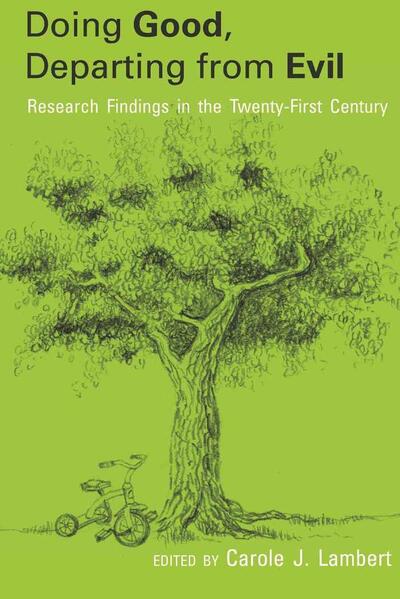 Doing Good, Departing from Evil

Research Findings in the Twenty-First Century

EDITED BY Carole J. Lambert